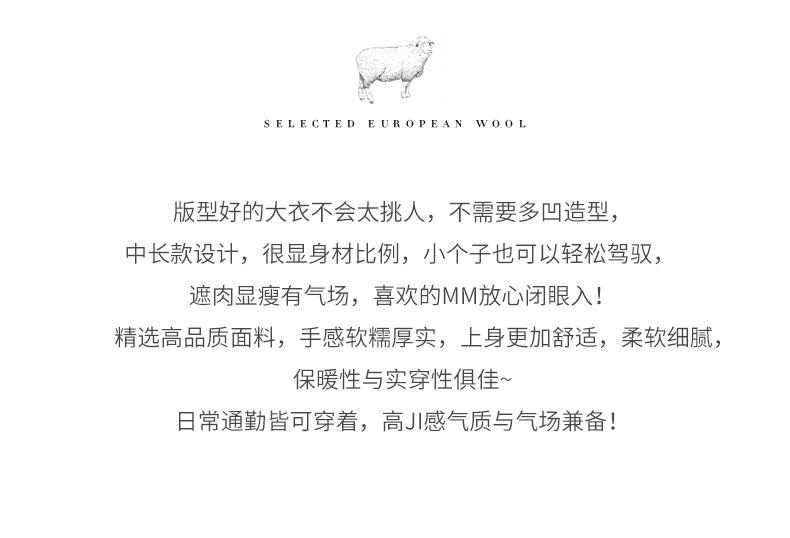 SELECTED EUROPEAN WOOL

版型好的大衣不会太挑人，不需要多凹造型，
中长款设计，很显身材比例，小个子也可以轻松驾驭，
遮肉显瘦有气场，喜欢的MM放心闭眼入！
精选高品质面料，手感软糯厚实，上身更加舒适，柔软细腻，
保暖性与实穿性俱佳~
日常通勤皆可穿着，高JI感气质与气场兼备！